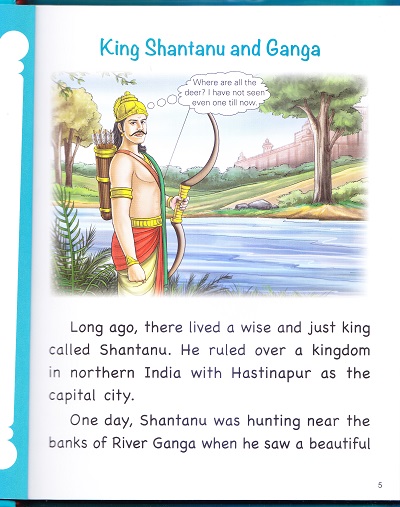 King Shantanu and Ganga

Where are all the deer? I have not seen even one till now.

Long ago, there lived a wise and just king called Shantanu. He ruled over a kingdom in northern India with Hastinapur as the capital city.

One day, Shantanu was hunting near the banks of River Ganga when he saw a beautiful

5